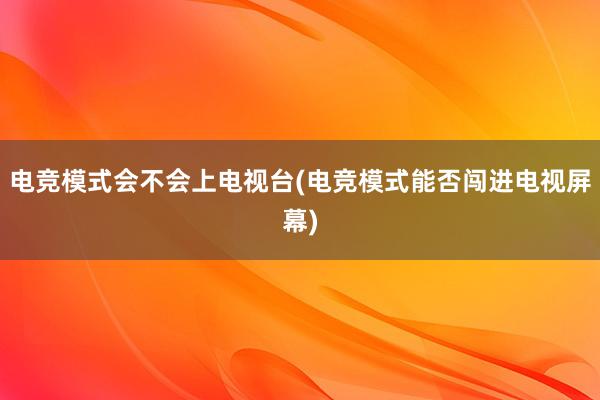 电竞模式会不会上电视台(电竞模式能否闯进电视屏幕)